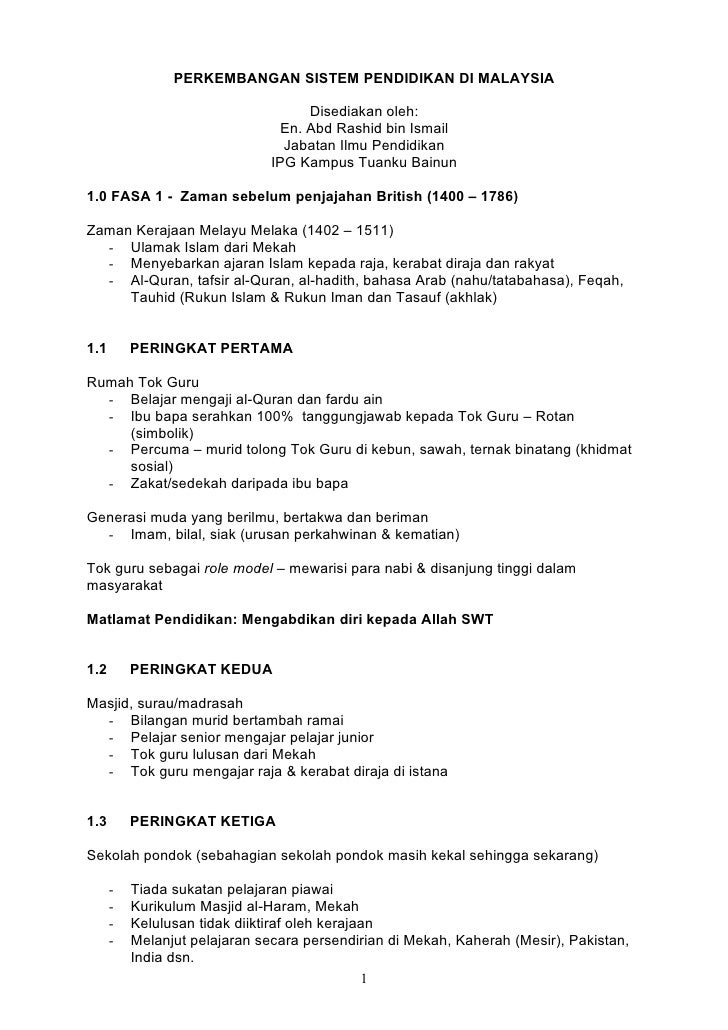 PERKEMBANGAN SISTEM PENDIDIKAN DI MALAYSIA

Disediakan oleh:
En. Abd Rashid bin Ismail
Jabatan Ilmu Pendidikan
IPG Kampus Tuanku Bainun

1.0 FASA 1 - Zaman sebelum penjajahan British (1400 – 1786)

Zaman Kerajaan Melayu Melaka (1402 – 1511)
- Ulamak Islam dari Mekah
- Menyebarkan ajaran Islam kepada raja, kerabat diraja dan rakyat
- Al-Quran, tafsir al-Quran, al-hadith, bahasa Arab (nahu/tatabahasa), Feqah, Tauhid (Rukun Islam & Rukun Iman dan Tasauf (akhlak)

1.1 PERINGKAT PERTAMA

Rumah Tok Guru
- Belajar mengaji al-Quran dan fardu ain
- Ibu bapa serahkan 100% tanggungjawab kepada Tok Guru – Rotan (simbolik)
- Percuma – murid tolong Tok Guru di kebun, sawah, ternak binatang (khidmat sosial)
- Zakat/sedekah daripada ibu bapa

Generasi muda yang berilmu, bertakwa dan beriman
- Imam, bilal, siak (urusan perkahwinan & kematian)

Tok guru sebagai role model – mewarisi para nabi & disanjung tinggi dalam masyarakat

Matlamat Pendidikan: Mengabdikan diri kepada Allah SWT

1.2 PERINGKAT KEDUA

Masjid, surau/madrasah
- Bilangan murid bertambah ramai
- Pelajar senior mengajar pelajar junior
- Tok guru lulusan dari Mekah
- Tok guru mengajar raja & kerabat diraja di istana

1.3 PERINGKAT KETIGA

Sekolah pondok (sebahagian sekolah pondok masih kekal sehingga sekarang)

- Tiada sukatan pelajaran piawai
- Kurikulum Masjid al-Haram, Mekah
- Kelulusan tidak diiktiraf oleh kerajaan
- Melanjut pelajaran secara persendirian di Mekah, Kaherah (Mesir), Pakistan, India dsn.

1